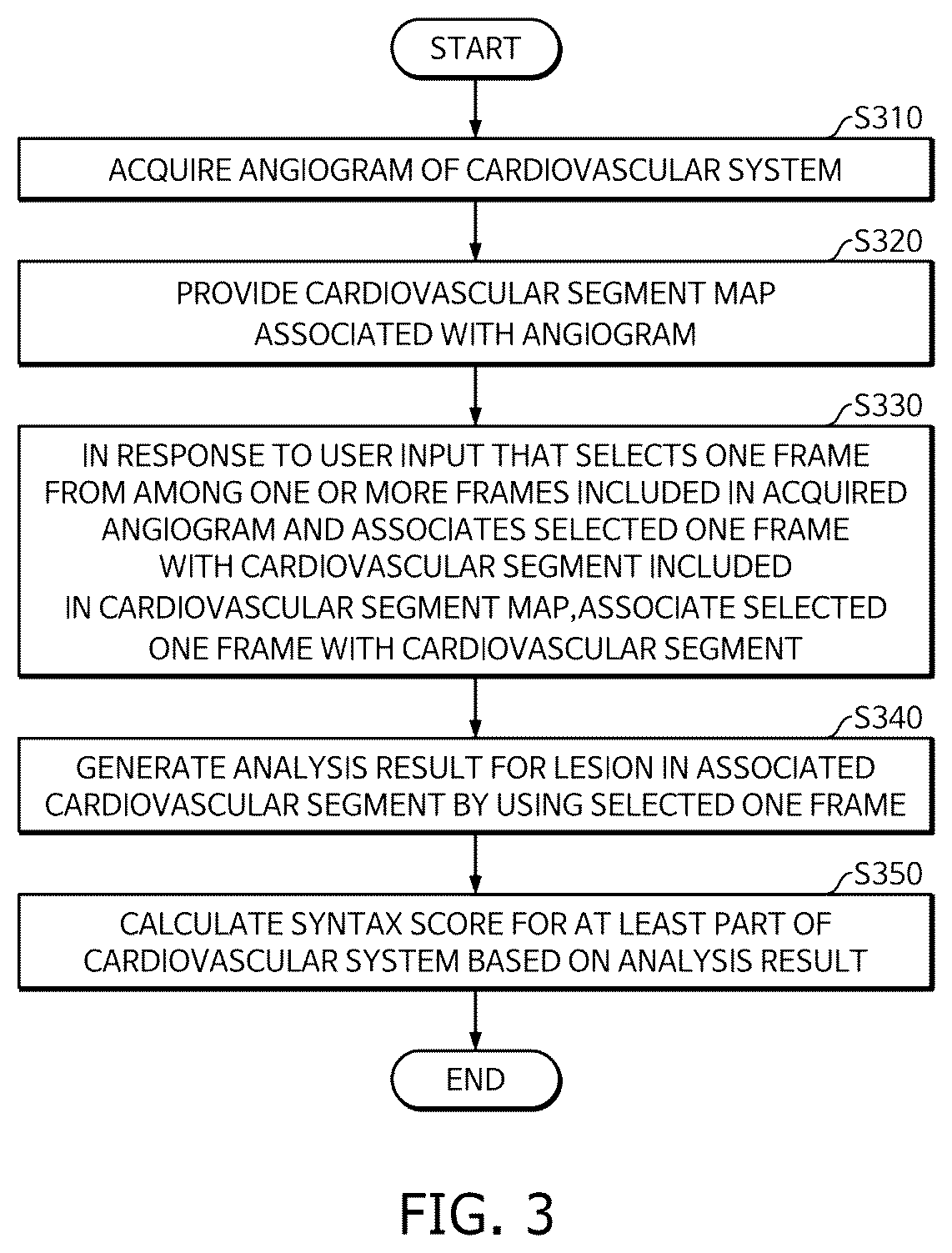 START

S310

ACQUIRE ANGIOGRAM OF CARDIOVASCULAR SYSTEM

S320

PROVIDE CARDIOVASCULAR SEGMENT MAP ASSOCIATED WITH ANGIOGRAM

S330

IN RESPONSE TO USER INPUT THAT SELECTS ONE FRAME FROM AMONG ONE OR MORE FRAMES INCLUDED IN ACQUIRED ANGIOGRAM AND ASSOCIATES SELECTED ONE FRAME WITH CARDIOVASCULAR SEGMENT INCLUDED IN CARDIOVASCULAR SEGMENT MAP,ASSOCIATE SELECTED ONE FRAME WITH CARDIOVASCULAR SEGMENT

S340

GENERATE ANALYSIS RESULT FOR LESION IN ASSOCIATED CARDIOVASCULAR SEGMENT BY USING SELECTED ONE FRAME

S350

CALCULATE SYNTAX SCORE FOR AT LEAST PART OF CARDIOVASCULAR SYSTEM BASED ON ANALYSIS RESULT

END

FIG. 3